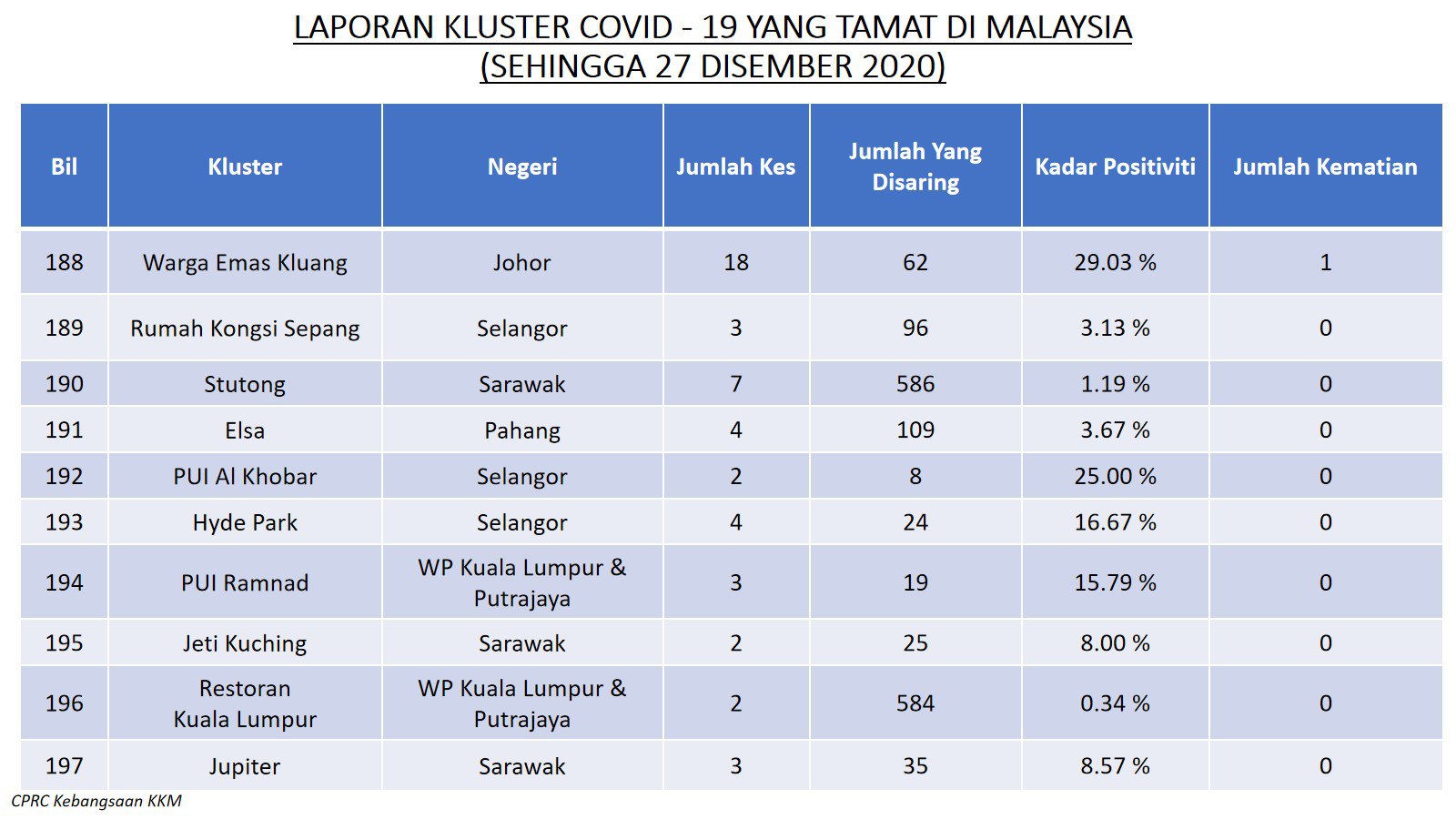 LAPORAN KLUSTER COVID - 19 YANG TAMAT DI MALAYSIA
(SEHINGGA 27 DISEMBER 2020)

| Bil | Kluster | Negeri | Jumlah Kes | Jumlah Yang Disaring | Kadar Positiviti | Jumlah Kematian |
|---|---|---|---|---|---|---|
| 188 | Warga Emas Kluang | Johor | 18 | 62 | 29.03 % | 1 |
| 189 | Rumah Kongsi Sepang | Selangor | 3 | 96 | 3.13 % | 0 |
| 190 | Stutong | Sarawak | 7 | 586 | 1.19 % | 0 |
| 191 | Elsa | Pahang | 4 | 109 | 3.67 % | 0 |
| 192 | PUI Al Khobar | Selangor | 2 | 8 | 25.00 % | 0 |
| 193 | Hyde Park | Selangor | 4 | 24 | 16.67 % | 0 |
| 194 | PUI Ramnad | WP Kuala Lumpur & Putrajaya | 3 | 19 | 15.79 % | 0 |
| 195 | Jeti Kuching | Sarawak | 2 | 25 | 8.00 % | 0 |
| 196 | Restoran Kuala Lumpur | WP Kuala Lumpur & Putrajaya | 2 | 584 | 0.34 % | 0 |
| 197 | Jupiter | Sarawak | 3 | 35 | 8.57 % | 0 |

CPRC Kebangsaan KKM